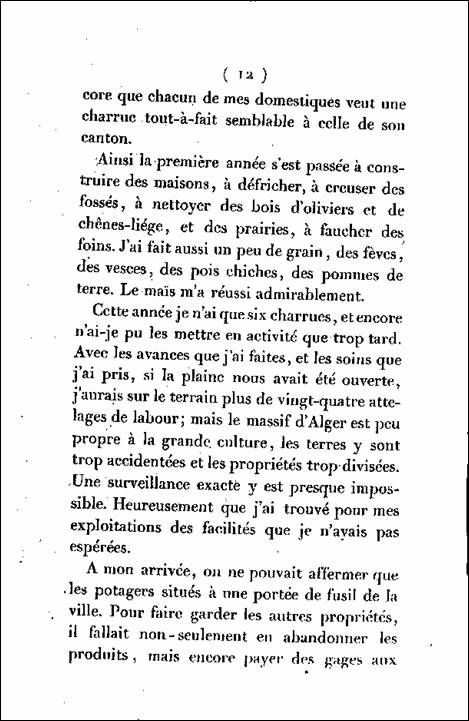 ( 12 )

core que chacun de mes domestiques veut une charrue tout-à-fait semblable à celle de son canton.

Ainsi la première année s'est passée à construire des maisons, à défricher, à creuser des fossés, à nettoyer des bois d'oliviers et de chênes-liége, et des prairies, à faucher des foins. J'ai fait aussi un peu de grain, des fèves, des vesces, des pois chiches, des pommes de terre. Le maïs m'a réussi admirablement.

Cette année je n'ai que six charrues, et encore n'ai-je pu les mettre en activité que trop tard. Avec les avances que j'ai faites, et les soins que j'ai pris, si la plaine nous avait été ouverte, j'aurais sur le terrain plus de vingt-quatre attelages de labour; mais le massif d'Alger est peu propre à la grande culture, les terres y sont trop accidentées et les propriétés trop divisées. Une surveillance exacte y est presque impossible. Heureusement que j'ai trouvé pour mes exploitations des facilités que je n'avais pas espérées.

A mon arrivée, on ne pouvait affermer que les potagers situés à une portée de fusil de la ville. Pour faire garder les autres propriétés, il fallait non-seulement en abandonner les produits, mais encore payer des gages aux